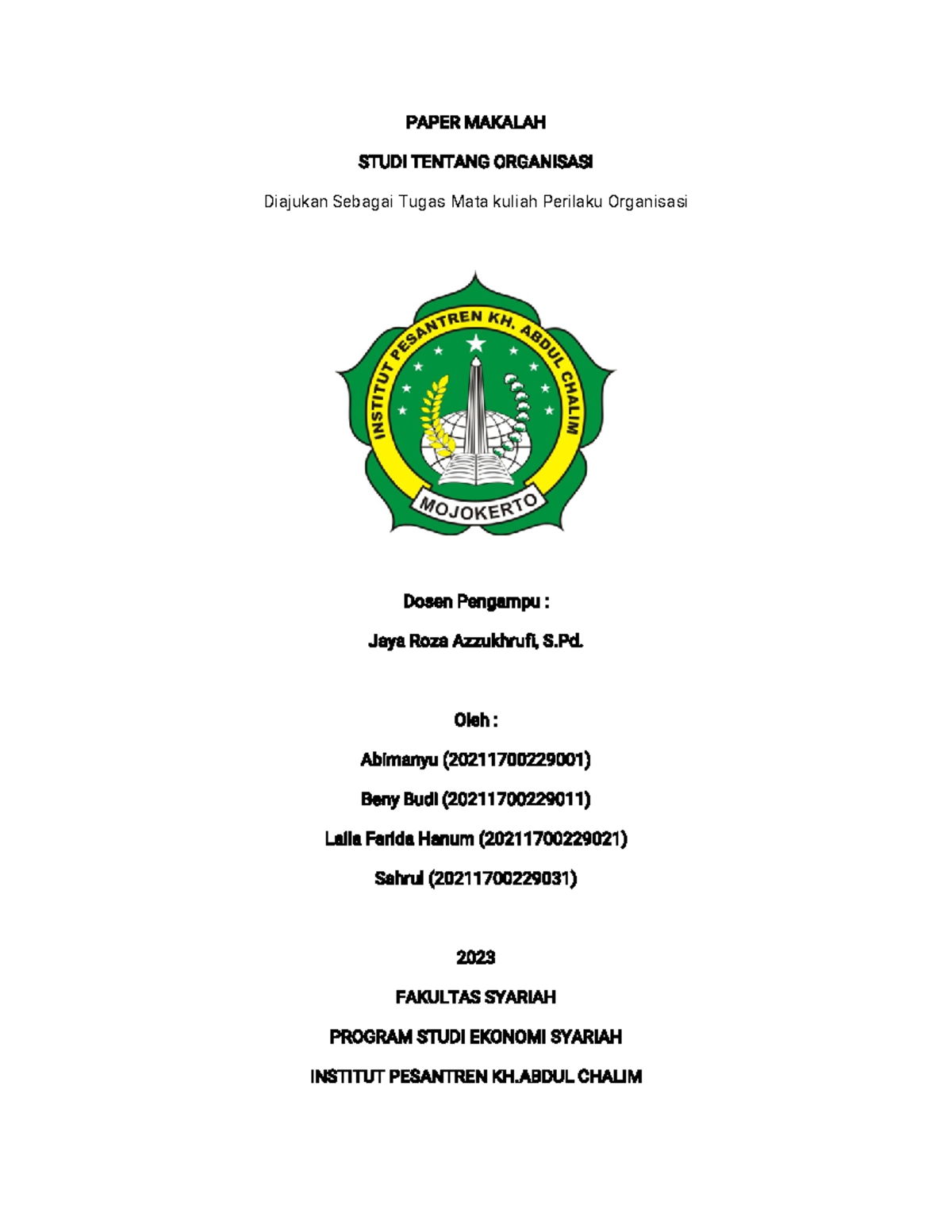 PAPER MAKALAH

STUDI TENTANG ORGANISASI

Diajukan Sebagai Tugas Mata kuliah Perilaku Organisasi

INSTITUT PESANTREN KH. ABDUL CHALIM

MOJOKERTO

Dosen Pengampu :

Jaya Roza Azzukhrufi, S.Pd.

Oleh :

Abimanyu (20211700229001)

Beny Budi (20211700229011)

Laila Farida Hanum (20211700229021)

Sahrul (20211700229031)

2023

FAKULTAS SYARIAH

PROGRAM STUDI EKONOMI SYARIAH

INSTITUT PESANTREN KH.ABDUL CHALIM